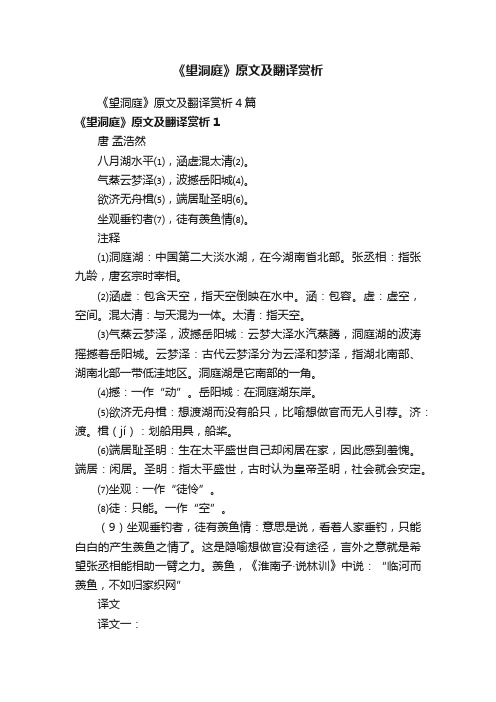 《望洞庭》原文及翻译赏析

《望洞庭》原文及翻译赏析 4 篇

《望洞庭》原文及翻译赏析 1

唐 孟浩然

八月湖水平⑴，涵虚混太清⑵。

气蒸云梦泽⑶，波撼岳阳城⑷。

欲济无舟楫⑸，端居耻圣明⑹。

坐观垂钓者⑺，徒有羡鱼情⑻。

注释

⑴洞庭湖：中国第二大淡水湖，在今湖南省北部。张丞相：指张九龄，唐玄宗时宰相。

⑵涵虚：包含天空，指天空倒映在水中。涵：包容。虚：虚空，空间。混太清：与天混为一体。太清：指天空。

⑶气蒸云梦泽，波撼岳阳城：云梦大泽水汽蒸腾，洞庭湖的波涛摇撼着岳阳城。云梦泽：古代云梦泽分为云泽和梦泽，指湖北南部、湖南北部一带低洼地区。洞庭湖是它南部的一角。

⑷撼：一作“动”。岳阳城：在洞庭湖东岸。

⑸欲济无舟楫：想渡湖而没有船只，比喻想做官而无人引荐。济：渡。楫（jí）：划船用具，船桨。

⑹端居耻圣明：生在太平盛世自己却闲居在家，因此感到羞愧。端居：闲居。圣明：指太平盛世，古时认为皇帝圣明，社会就会安定。

⑺坐观：一作“徒怜”。

⑻徒：只能。一作“空”。

（9）坐观垂钓者，徒有羡鱼情：意思是说，看着人家垂钓，只能白白的产生羡鱼之情了。这是隐喻想做官没有途径，言外之意就是希望张丞相能相助一臂之力。羡鱼，《淮南子·说林训》中说：“临河而羡鱼，不如归家织网”

译文

译文一：